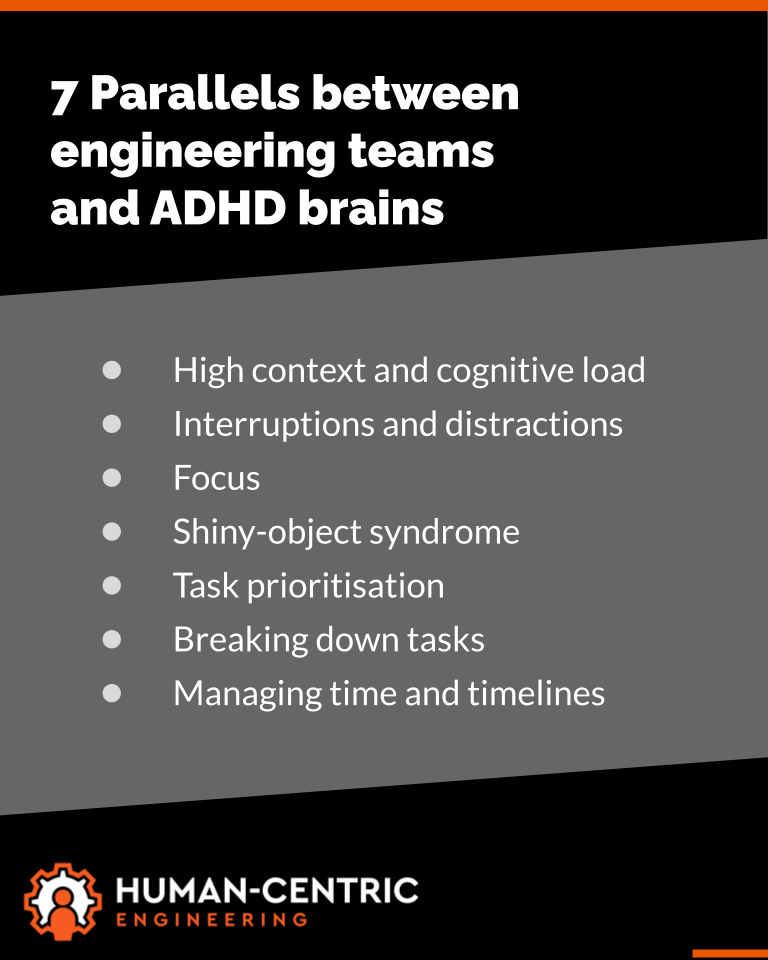 7 Parallels between engineering teams and ADHD brains

- High context and cognitive load
- Interruptions and distractions
- Focus
- Shiny-object syndrome
- Task prioritisation
- Breaking down tasks
- Managing time and timelines

HUMAN-CENTRIC
ENGINEERING